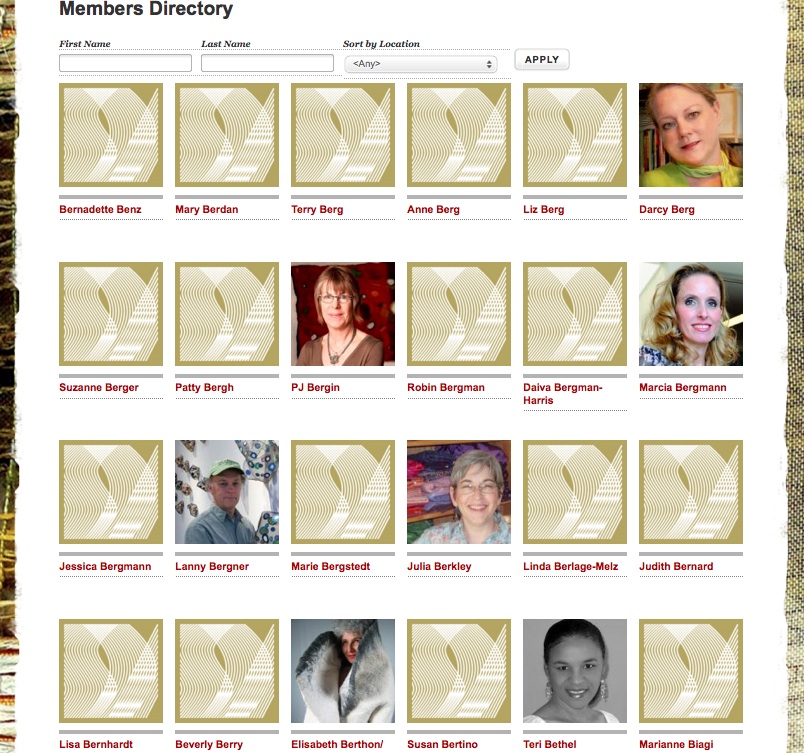 Members Directory

First Name

Last Name

Sort by Location

<Any>

APPLY

Bernadette Benz

Mary Berdan

Terry Berg

Anne Berg

Liz Berg

Darcy Berg

Suzanne Berger

Patty Bergh

PJ Bergin

Robin Bergman

Daiva Bergman-Harris

Marcia Bergmann

Jessica Bergmann

Lanny Bergner

Marie Bergstedt

Julia Berkley

Linda Berlage-Melz

Judith Bernard

Lisa Bernhardt

Beverly Berry

Elisabeth Berthon/

Susan Bertino

Teri Bethel

Marianne Biagi